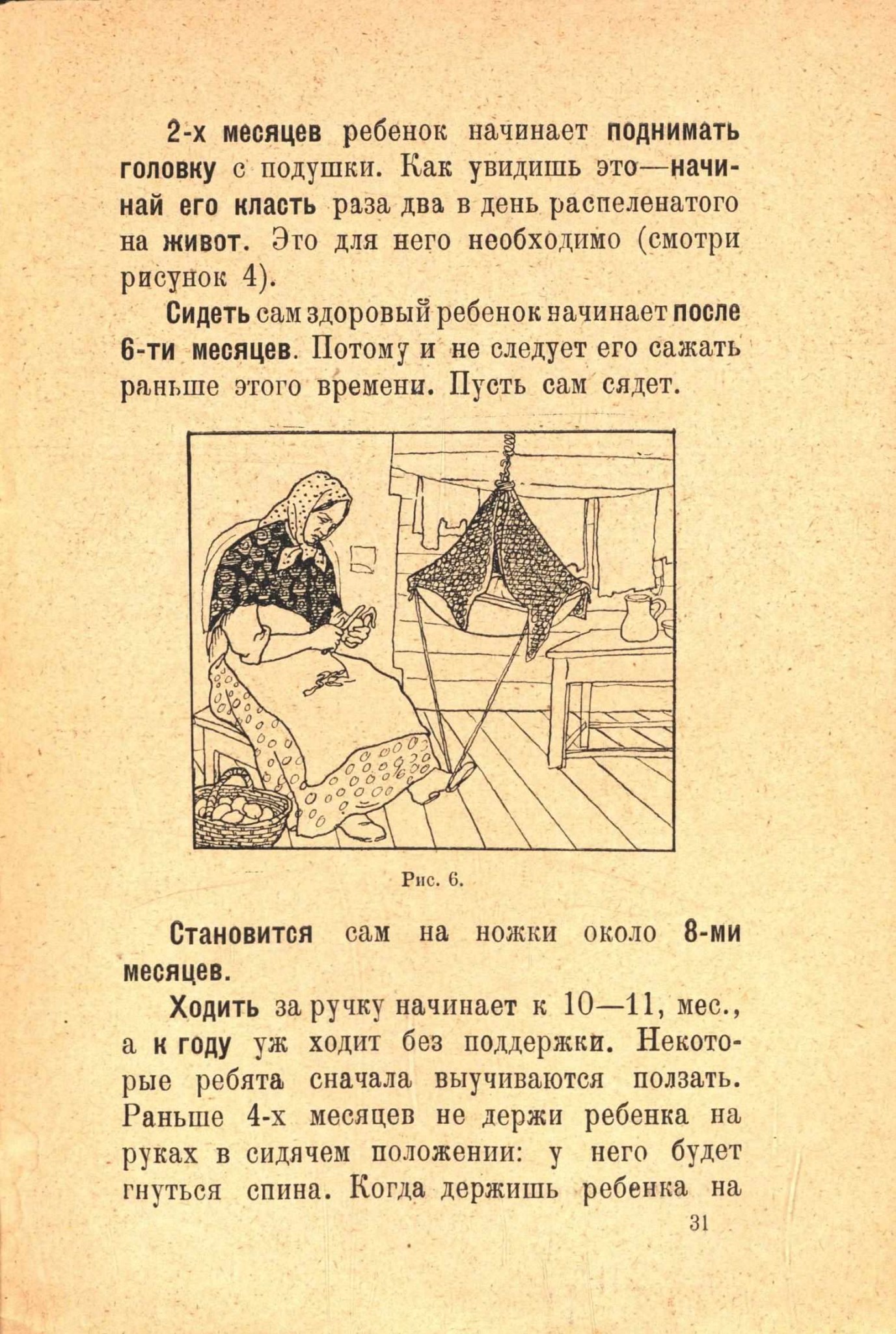 2-х месяцев ребенок начинает поднимать головку с подушки. Как увидишь это—начинай его класть раза два в день распеленатого на живот. Это для него необходимо (смотри рисунок 4).

Сидеть сам здоровый ребенок начинает после 6-ти месяцев. Потому и не следует его сажать раньше этого времени. Пусть сам сядет.

Рис. 6.

Становится сам на ножки около 8-ми месяцев.

Ходить за ручку начинает к 10—11, мес., а к году уж ходит без поддержки. Некоторые ребята сначала выучиваются ползать. Раньше 4-х месяцев не держи ребенка на руках в сидячем положении: у него будет гнуться спина. Когда держишь ребенка на

31